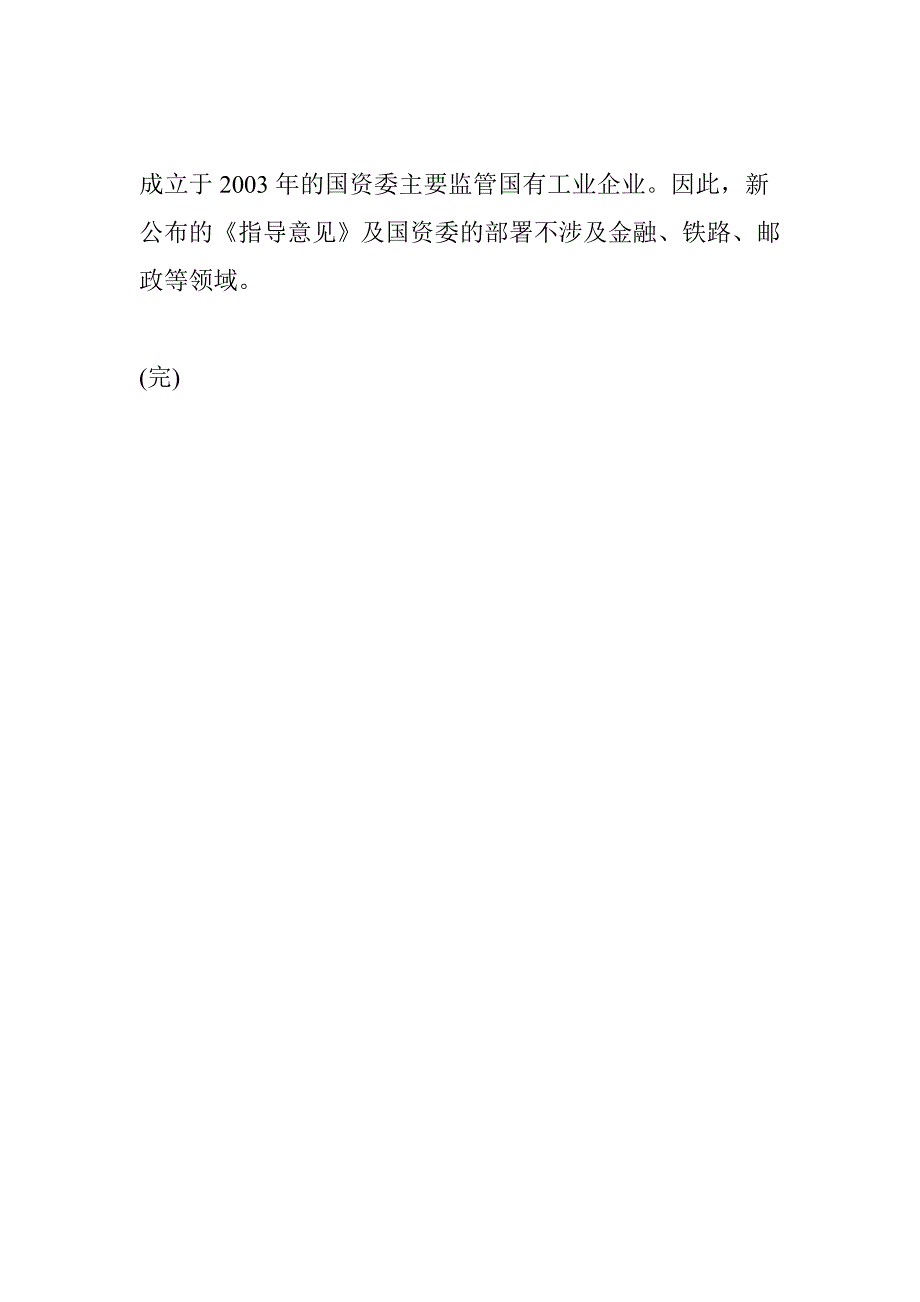 成立于 2003 年的国资委主要监管国有工业企业。因此，新公布的《指导意见》及国资委的部署不涉及金融、铁路、邮政等领域。

(完)